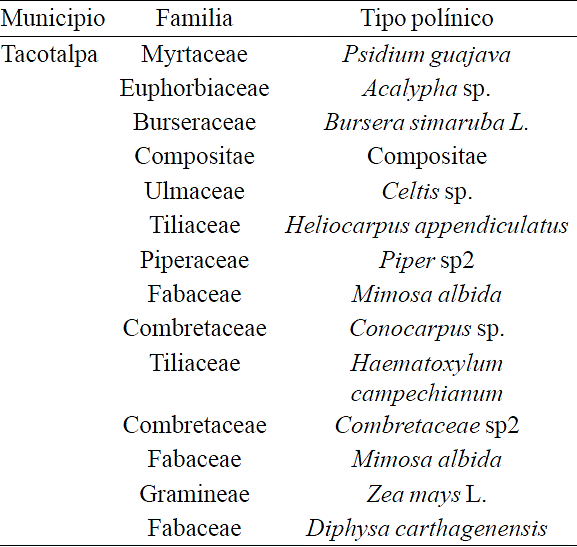 | Municipio | Familia | Tipo polínico |
|---|---|---|
| Tacotalpa | Myrtaceae | Psidium guajava |
| | Euphorbiaceae | Acalypha sp. |
| | Burseraceae | Bursera simaruba L. |
| | Compositae | Compositae |
| | Ulmaceae | Celtis sp. |
| | Tiliaceae | Heliocarpus appendiculatus |
| | Piperaceae | Piper sp2 |
| | Fabaceae | Mimosa albida |
| | Combretaceae | Conocarpus sp. |
| | Tiliaceae | Haematoxylum campechianum |
| | Combretaceae | Combretaceae sp2 |
| | Fabaceae | Mimosa albida |
| | Gramineae | Zea mays L. |
| | Fabaceae | Diphysa carthagenensis |